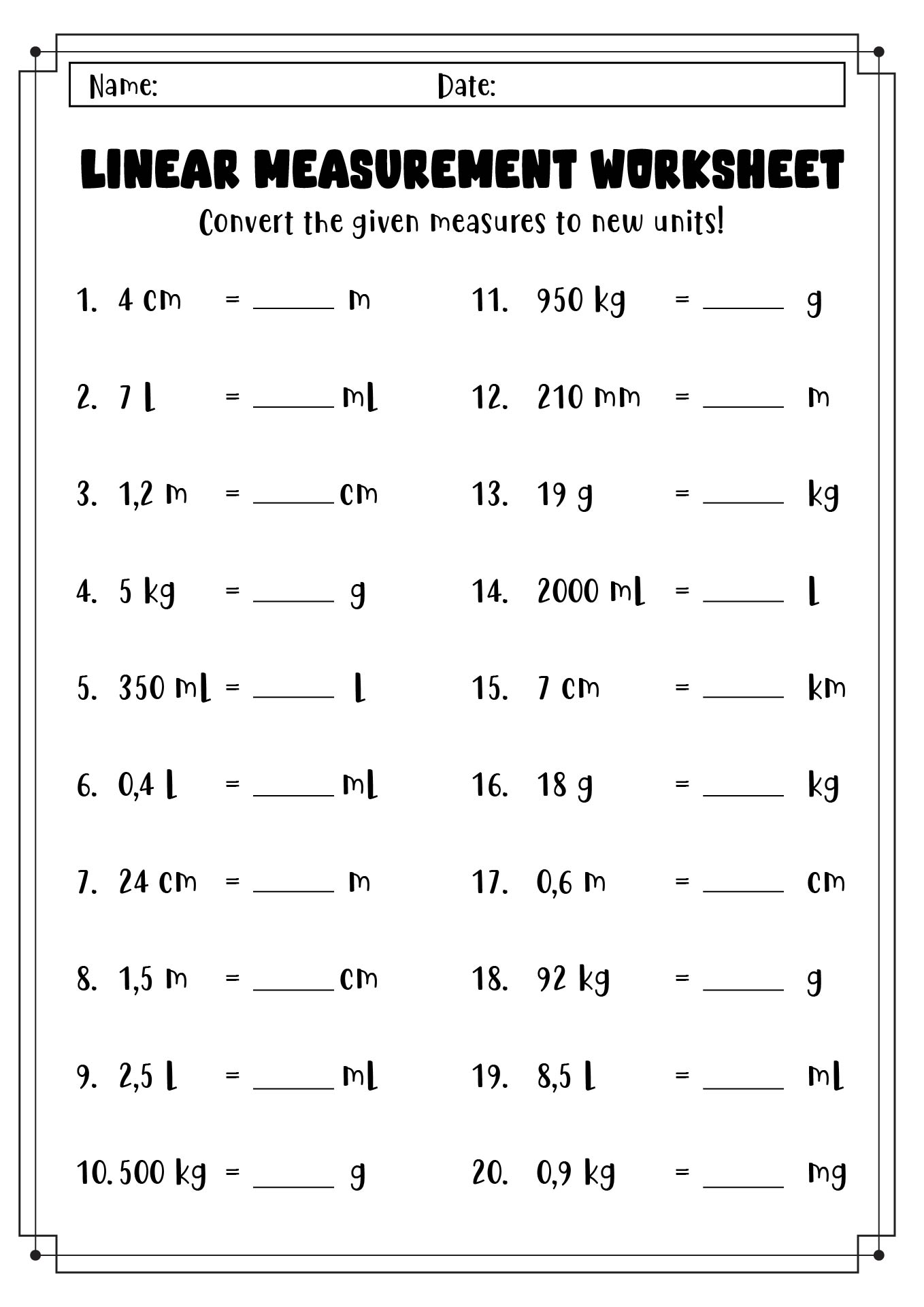 Name: Date:

LINEAR MEASUREMENT WORKSHEET

Convert the given measures to new units!

1. 4 cm = ______ m

2. 7 L = ______ mL

3. 1,2 m = ______ cm

4. 5 kg = ______ g

5. 350 mL = ______ L

6. 0,4 L = ______ mL

7. 24 cm = ______ m

8. 1,5 m = ______ cm

9. 2,5 L = ______ mL

10. 500 kg = ______ g

11. 950 kg = ______ g

12. 210 mm = ______ m

13. 19 g = ______ kg

14. 2000 mL = ______ L

15. 7 cm = ______ km

16. 18 g = ______ kg

17. 0,6 m = ______ cm

18. 92 kg = ______ g

19. 8,5 L = ______ mL

20. 0,9 kg = ______ mg